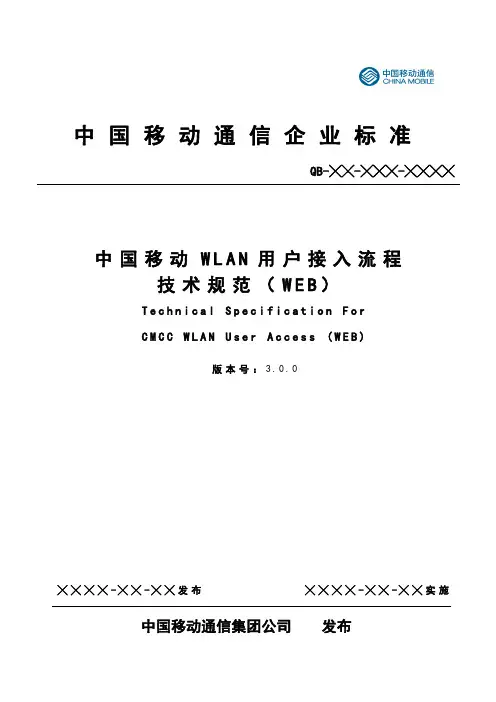 中国移动通信
CHINA MOBILE

中国移动通信企业标准

QB-××-×××-××××

中国移动WLAN用户接入流程
技术规范（WEB）

Technical Specification For

CMCC WLAN User Access (WEB)

版本号：3.0.0

××××-××-××发布 ××××-××-××实施

中国移动通信集团公司 发布